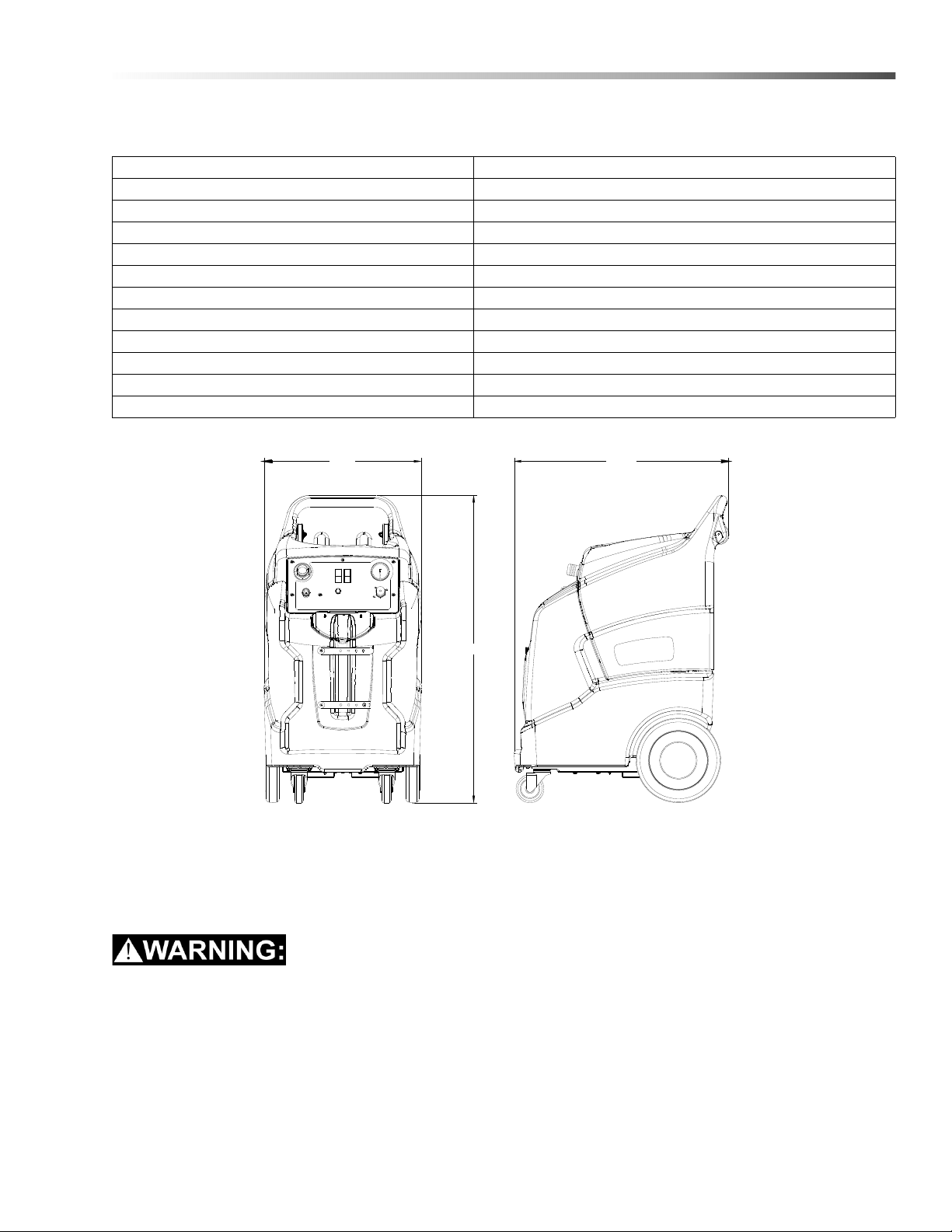 WARNING: